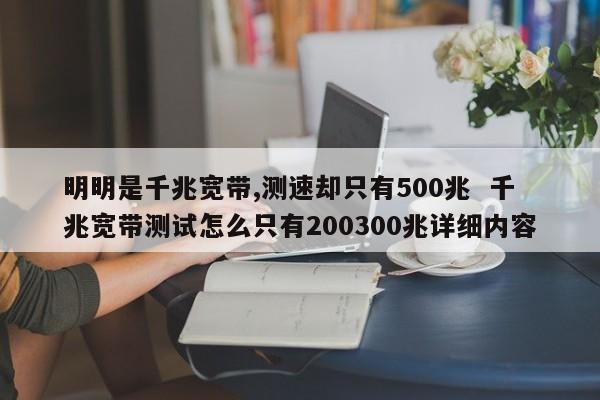 明明是千兆宽带,测速却只有500兆 千兆宽带测试怎么只有200300兆详细内容